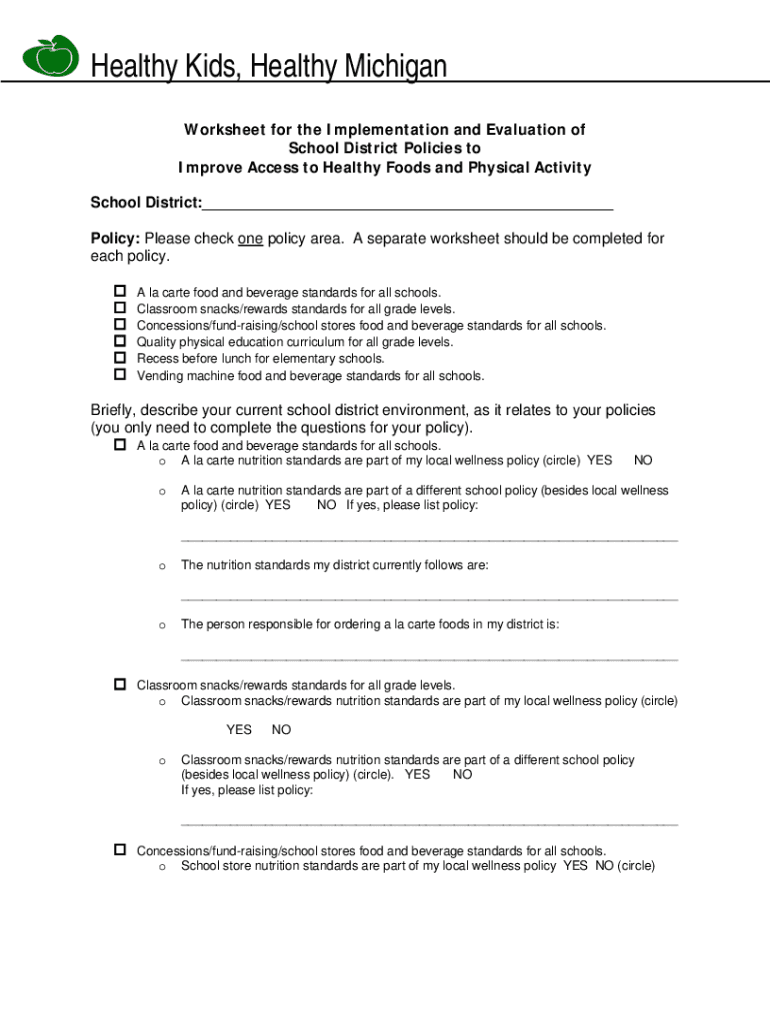 Healthy Kids, Healthy Michigan

Worksheet for the Implementation and Evaluation of School District Policies to Improve Access to Healthy Foods and Physical Activity

School District:_______________________________________________

Policy: Please check one policy area. A separate worksheet should be completed for each policy.

☐ A la carte food and beverage standards for all schools.
☐ Classroom snacks/rewards standards for all grade levels.
☐ Concessions/fund-raising/school stores food and beverage standards for all schools.
☐ Quality physical education curriculum for all grade levels.
☐ Recess before lunch for elementary schools.
☐ Vending machine food and beverage standards for all schools.

Briefly, describe your current school district environment, as it relates to your policies (you only need to complete the questions for your policy).

☐ A la carte food and beverage standards for all schools.
o A la carte nutrition standards are part of my local wellness policy (circle) YES NO

o A la carte nutrition standards are part of a different school policy (besides local wellness policy) (circle) YES NO If yes, please list policy:

_______________________________________________

o The nutrition standards my district currently follows are:

_______________________________________________

o The person responsible for ordering a la carte foods in my district is:

_______________________________________________

☐ Classroom snacks/rewards standards for all grade levels.
o Classroom snacks/rewards nutrition standards are part of my local wellness policy (circle)

YES NO

o Classroom snacks/rewards nutrition standards are part of a different school policy (besides local wellness policy) (circle). YES NO
If yes, please list policy:

_______________________________________________

☐ Concessions/fund-raising/school stores food and beverage standards for all schools.
o School store nutrition standards are part of my local wellness policy YES NO (circle)